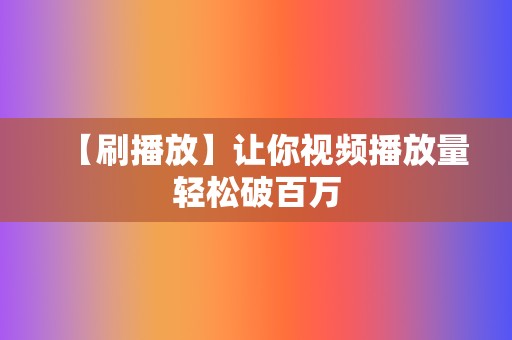 【刷播放】让你视频播放量轻松破百万